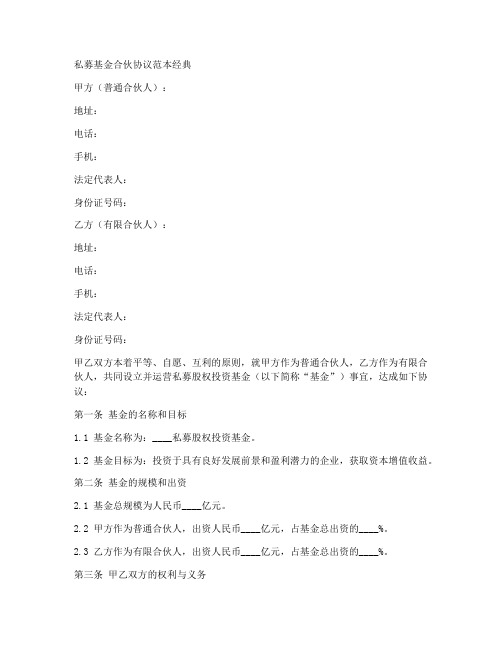 私募基金合伙协议范本经典

甲方（普通合伙人）：

地址：

电话：

手机：

法定代表人：

身份证号码：

乙方（有限合伙人）：

地址：

电话：

手机：

法定代表人：

身份证号码：

甲乙双方本着平等、自愿、互利的原则，就甲方作为普通合伙人，乙方作为有限合伙人，共同设立并运营私募股权投资基金（以下简称“基金”）事宜，达成如下协议：

第一条 基金的名称和目标

1.1 基金名称为：____私募股权投资基金。

1.2 基金目标为：投资于具有良好发展前景和盈利潜力的企业，获取资本增值收益。

第二条 基金的规模和出资

2.1 基金总规模为人民币____亿元。

2.2 甲方作为普通合伙人，出资人民币____亿元，占基金总出资的____%。

2.3 乙方作为有限合伙人，出资人民币____亿元，占基金总出资的____%。

第三条 甲乙双方的权利与义务